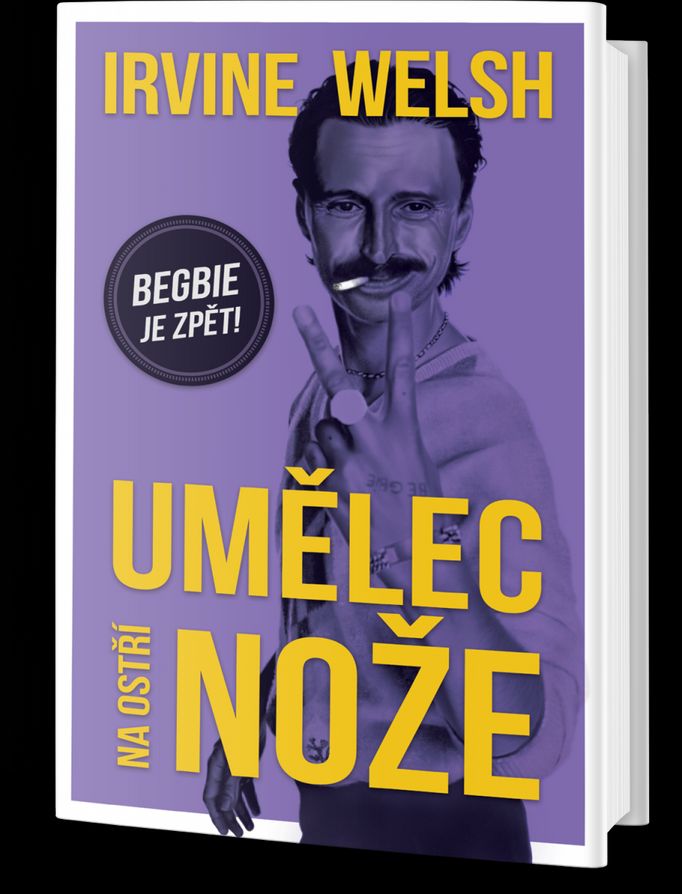 IRVINE WELSH

BEGBIE JE ZPĚT!

UMĚLEC

NA OSTŘÍ

NOŽE